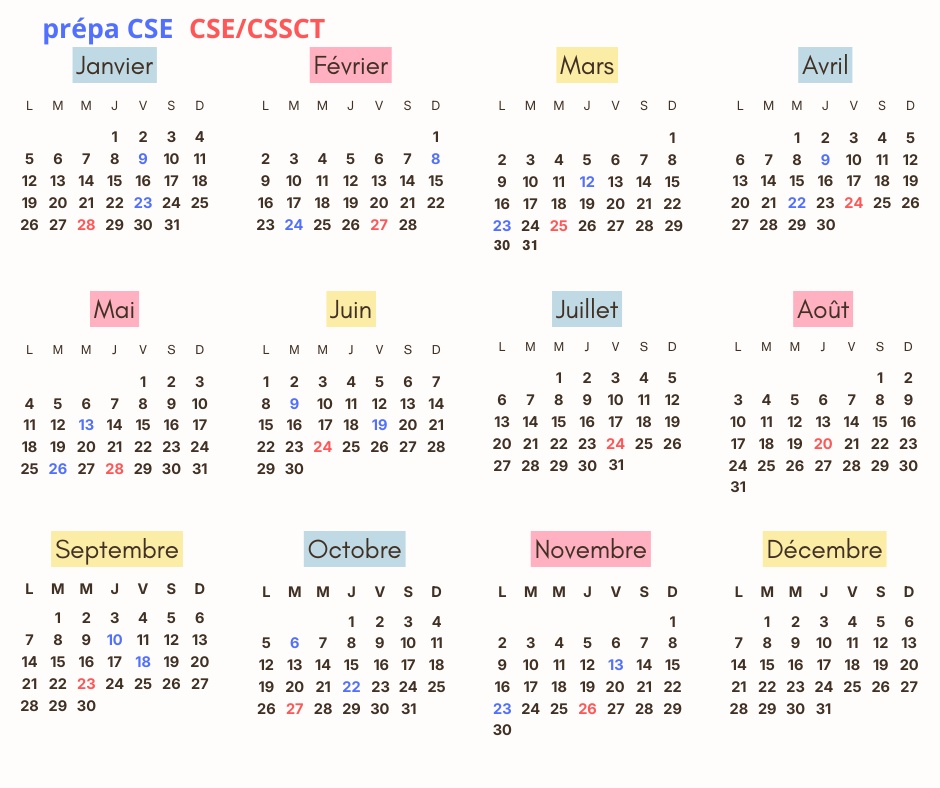 prépa CSE CSE/CSSCT

Janvier

| L | M | M | J | V | S | D |
|---|---|---|---|---|---|---|
|  |  |  | 1 | 2 | 3 | 4 |
| 5 | 6 | 7 | 8 | 9 | 10 | 11 |
| 12 | 13 | 14 | 15 | 16 | 17 | 18 |
| 19 | 20 | 21 | 22 | 23 | 24 | 25 |
| 26 | 27 | 28 | 29 | 30 | 31 |  |

Février

| L | M | M | J | V | S | D |
|---|---|---|---|---|---|---|
|  |  |  |  |  |  | 1 |
| 2 | 3 | 4 | 5 | 6 | 7 | 8 |
| 9 | 10 | 11 | 12 | 13 | 14 | 15 |
| 16 | 17 | 18 | 19 | 20 | 21 | 22 |
| 23 | 24 | 25 | 26 | 27 | 28 |  |

Mars

| L | M | M | J | V | S | D |
|---|---|---|---|---|---|---|
|  |  |  |  |  |  | 1 |
| 2 | 3 | 4 | 5 | 6 | 7 | 8 |
| 9 | 10 | 11 | 12 | 13 | 14 | 15 |
| 16 | 17 | 18 | 19 | 20 | 21 | 22 |
| 23 | 24 | 25 | 26 | 27 | 28 | 29 |
| 30 | 31 |  |  |  |  |  |

Avril

| L | M | M | J | V | S | D |
|---|---|---|---|---|---|---|
|  |  | 1 | 2 | 3 | 4 | 5 |
| 6 | 7 | 8 | 9 | 10 | 11 | 12 |
| 13 | 14 | 15 | 16 | 17 | 18 | 19 |
| 20 | 21 | 22 | 23 | 24 | 25 | 26 |
| 27 | 28 | 29 | 30 |  |  |  |

Mai

| L | M | M | J | V | S | D |
|---|---|---|---|---|---|---|
|  |  |  |  | 1 | 2 | 3 |
| 4 | 5 | 6 | 7 | 8 | 9 | 10 |
| 11 | 12 | 13 | 14 | 15 | 16 | 17 |
| 18 | 19 | 20 | 21 | 22 | 23 | 24 |
| 25 | 26 | 27 | 28 | 29 | 30 | 31 |

Juin

| L | M | M | J | V | S | D |
|---|---|---|---|---|---|---|
| 1 | 2 | 3 | 4 | 5 | 6 | 7 |
| 8 | 9 | 10 | 11 | 12 | 13 | 14 |
| 15 | 16 | 17 | 18 | 19 | 20 | 21 |
| 22 | 23 | 24 | 25 | 26 | 27 | 28 |
| 29 | 30 |  |  |  |  |  |

Juillet

| L | M | M | J | V | S | D |
|---|---|---|---|---|---|---|
|  |  | 1 | 2 | 3 | 4 | 5 |
| 6 | 7 | 8 | 9 | 10 | 11 | 12 |
| 13 | 14 | 15 | 16 | 17 | 18 | 19 |
| 20 | 21 | 22 | 23 | 24 | 25 | 26 |
| 27 | 28 | 29 | 30 | 31 |  |  |

Août

| L | M | M | J | V | S | D |
|---|---|---|---|---|---|---|
|  |  |  |  |  | 1 | 2 |
| 3 | 4 | 5 | 6 | 7 | 8 | 9 |
| 10 | 11 | 12 | 13 | 14 | 15 | 16 |
| 17 | 18 | 19 | 20 | 21 | 22 | 23 |
| 24 | 25 | 26 | 27 | 28 | 29 | 30 |
| 31 |  |  |  |  |  |  |

Septembre

| L | M | M | J | V | S | D |
|---|---|---|---|---|---|---|
|  | 1 | 2 | 3 | 4 | 5 | 6 |
| 7 | 8 | 9 | 10 | 11 | 12 | 13 |
| 14 | 15 | 16 | 17 | 18 | 19 | 20 |
| 21 | 22 | 23 | 24 | 25 | 26 | 27 |
| 28 | 29 | 30 |  |  |  |  |

Octobre

| L | M | M | J | V | S | D |
|---|---|---|---|---|---|---|
|  |  |  | 1 | 2 | 3 | 4 |
| 5 | 6 | 7 | 8 | 9 | 10 | 11 |
| 12 | 13 | 14 | 15 | 16 | 17 | 18 |
| 19 | 20 | 21 | 22 | 23 | 24 | 25 |
| 26 | 27 | 28 | 29 | 30 | 31 |  |

Novembre

| L | M | M | J | V | S | D |
|---|---|---|---|---|---|---|
|  |  |  |  |  |  | 1 |
| 2 | 3 | 4 | 5 | 6 | 7 | 8 |
| 9 | 10 | 11 | 12 | 13 | 14 | 15 |
| 16 | 17 | 18 | 19 | 20 | 21 | 22 |
| 23 | 24 | 25 | 26 | 27 | 28 | 29 |
| 30 |  |  |  |  |  |  |

Décembre

| L | M | M | J | V | S | D |
|---|---|---|---|---|---|---|
|  | 1 | 2 | 3 | 4 | 5 | 6 |
| 7 | 8 | 9 | 10 | 11 | 12 | 13 |
| 14 | 15 | 16 | 17 | 18 | 19 | 20 |
| 21 | 22 | 23 | 24 | 25 | 26 | 27 |
| 28 | 29 | 30 | 31 |  |  |  |